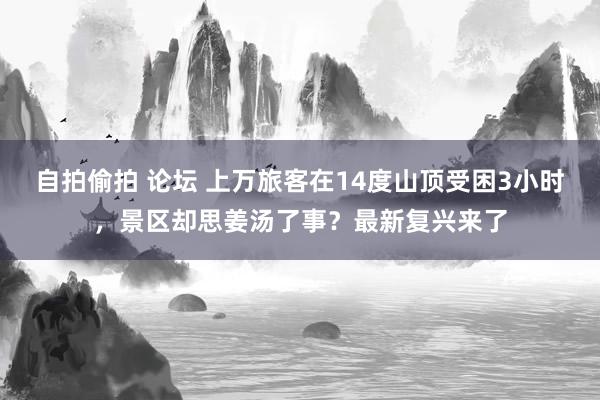 自拍偷拍 论坛 上万旅客在14度山顶受困3小时，景区却思姜汤了事？最新复兴来了